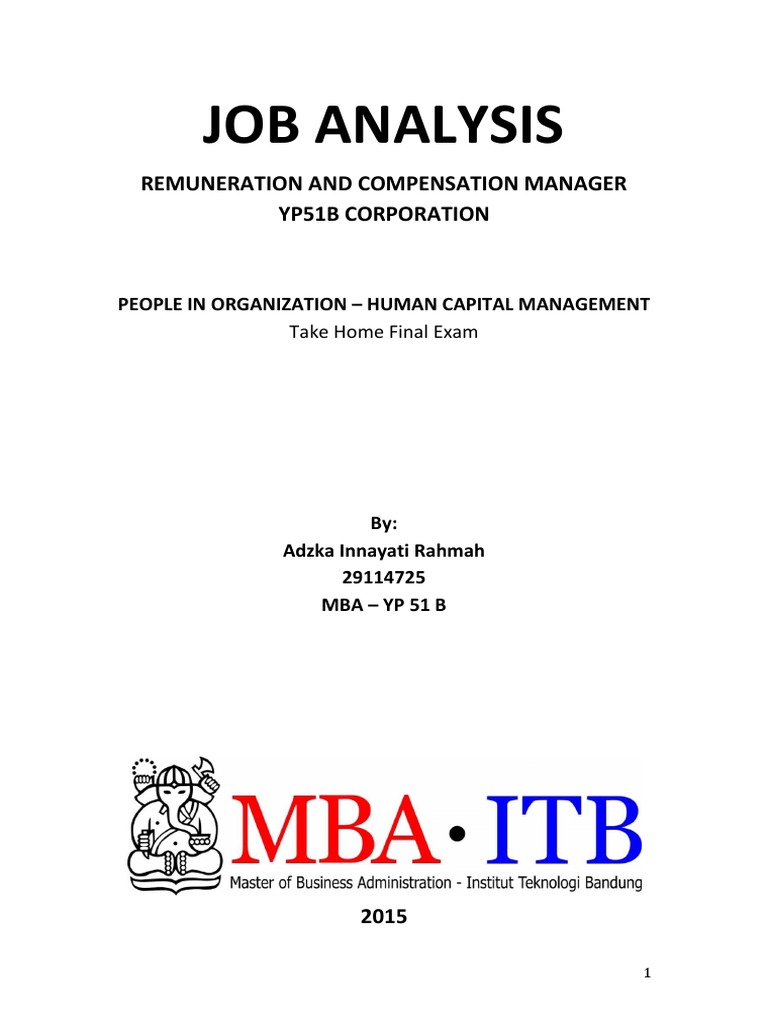 JOB ANALYSIS

REMUNERATION AND COMPENSATION MANAGER
YP51B CORPORATION

PEOPLE IN ORGANIZATION – HUMAN CAPITAL MANAGEMENT
Take Home Final Exam

By:
Adzka Innayati Rahmah
29114725
MBA – YP 51 B

MBA • ITB
Master of Business Administration - Institut Teknologi Bandung

2015

1